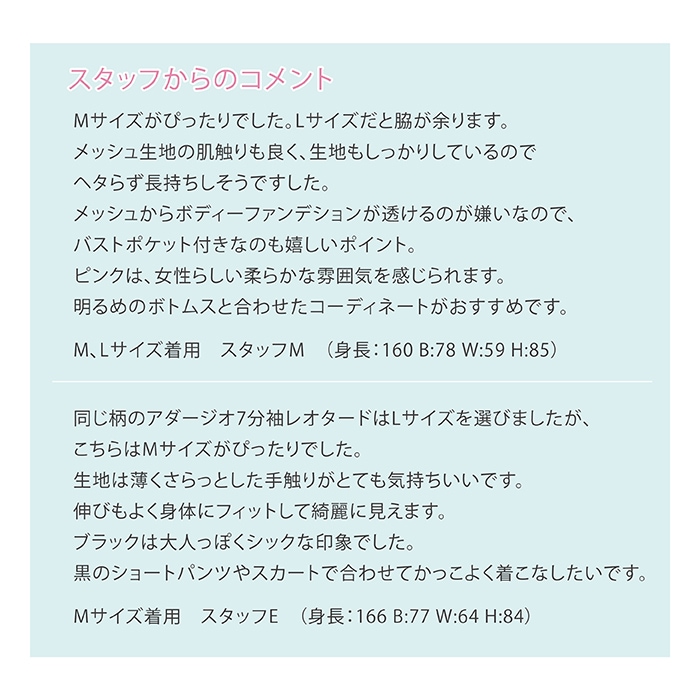 スタッフからのコメント

Mサイズがぴったりでした。Lサイズだと脇が余ります。
メッシュ生地の肌触りも良く、生地もしっかりしているので
ヘタらず長持ちしそうですした。
メッシュからボディーファンデションが透けるのが嫌いなので、
バストポケット付きなのも嬉しいポイント。
ピンクは、女性らしい柔らかな雰囲気を感じられます。
明るめのボトムスと合わせたコーディネートがおすすめです。

M、Lサイズ着用　スタッフM　（身長：160 B:78 W:59 H:85）

同じ柄のアダージオ7分袖レオタードはLサイズを選びましたが、
こちらはMサイズがぴったりでした。
生地は薄くさらっとした手触りがとても気持ちいいです。
伸びもよく身体にフィットして綺麗に見えます。
ブラックは大人っぽくシックな印象でした。
黒のショートパンツやスカートで合わせてかっこよく着こなしたいです。

Mサイズ着用　スタッフE　（身長：166 B:77 W:64 H:84）